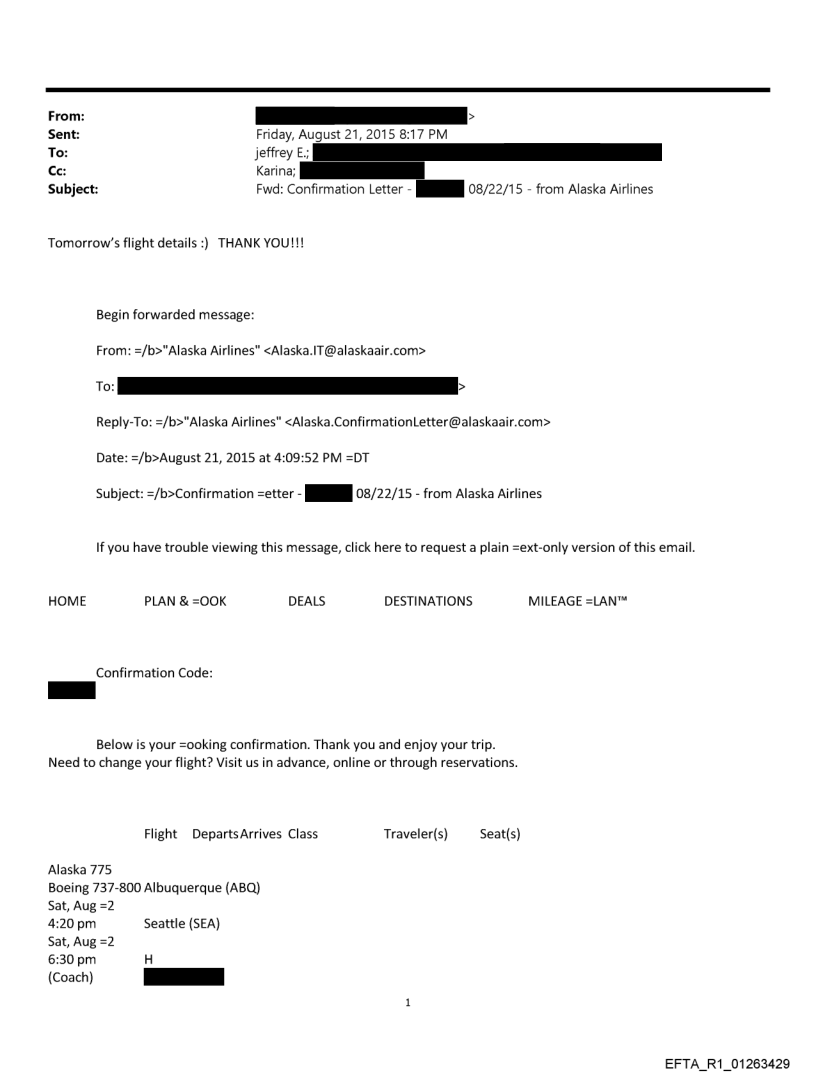 From: >
Sent: Friday, August 21, 2015 8:17 PM
To: jeffrey E.;
Cc: Karina;
Subject: Fwd: Confirmation Letter - 08/22/15 - from Alaska Airlines

Tomorrow's flight details :) THANK YOU!!!

Begin forwarded message:

From: =/b>"Alaska Airlines" <Alaska.IT@alaskaair.com>

To: >

Reply-To: =/b>"Alaska Airlines" <Alaska.ConfirmationLetter@alaskaair.com>

Date: =/b>August 21, 2015 at 4:09:52 PM =DT

Subject: =/b>Confirmation =etter - 08/22/15 - from Alaska Airlines

If you have trouble viewing this message, click here to request a plain =ext-only version of this email.

HOME PLAN & =OOK DEALS DESTINATIONS MILEAGE =LAN™

Confirmation Code:

Below is your =ooking confirmation. Thank you and enjoy your trip.
Need to change your flight? Visit us in advance, online or through reservations.

Flight Departs Arrives Class Traveler(s) Seat(s)

Alaska 775
Boeing 737-800 Albuquerque (ABQ)
Sat, Aug =2
4:20 pm Seattle (SEA)
Sat, Aug =2
6:30 pm H
(Coach)

1

EFTA_R1_01263429